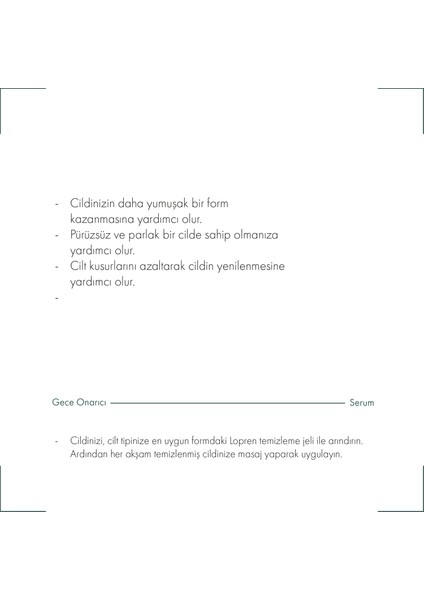 - Cildinizin daha yumuşak bir form kazanmasına yardımcı olur.
- Pürüzsüz ve parlak bir cilde sahip olmanıza yardımcı olur.
- Cilt kusurlarını azaltarak cildin yenilenmesine yardımcı olur.
-

Gece Onarıcı Serum

- Cildinizi, cilt tipinize en uygun formdaki Lopren temizleme jeli ile arındırın. Ardından her akşam temizlenmiş cildinize masaj yaparak uygulayın.